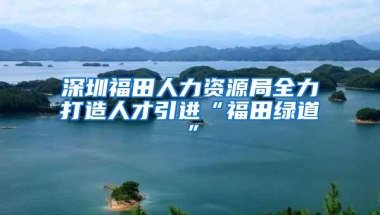 深圳福田人力资源局全力打造人才引进“福田绿道”